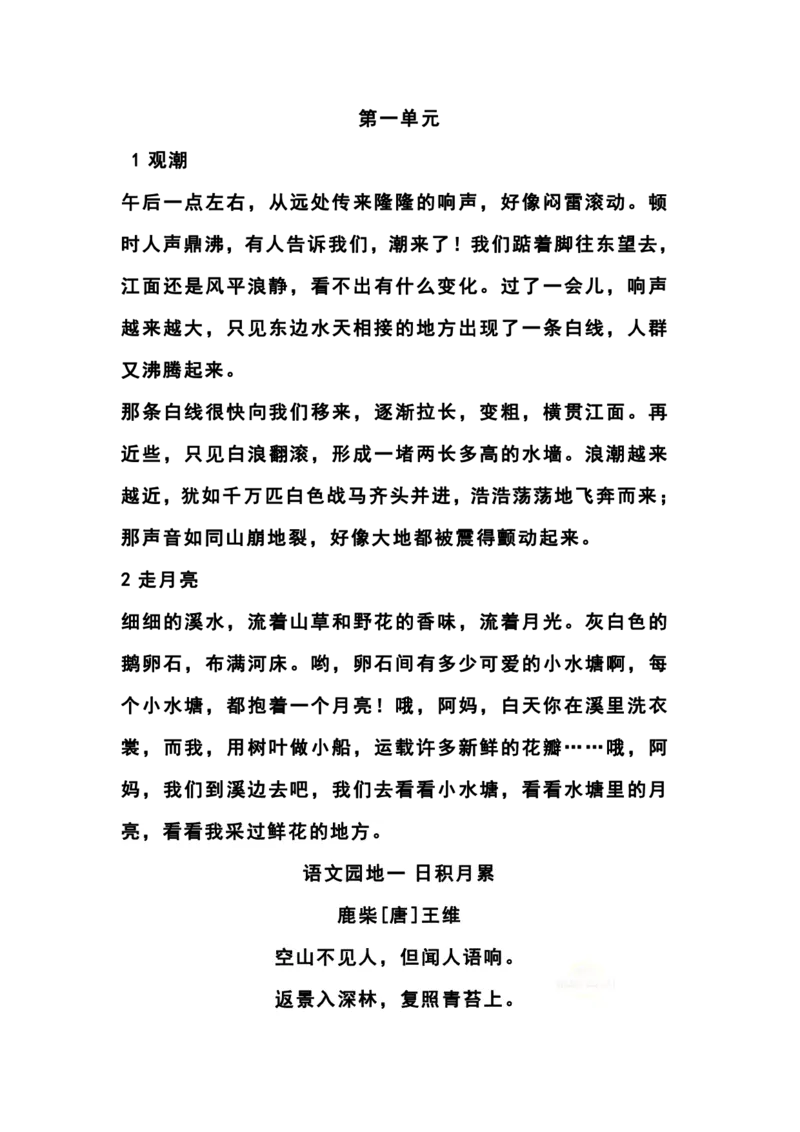 第一单元

1 观潮

午后一点左右，从远处传来隆隆的响声，好像闷雷滚动。顿时人声鼎沸，有人告诉我们，潮来了！我们踮着脚往东望去，江面还是风平浪静，看不出有什么变化。过了一会儿，响声越来越大，只见东边水天相接的地方出现了一条白线，人群又沸腾起来。

那条白线很快向我们移来，逐渐拉长，变粗，横贯江面。再近些，只见白浪翻滚，形成一堵两长多高的水墙。浪潮越来越近，犹如千万匹白色战马齐头并进，浩浩荡荡地飞奔而来；那声音如同山崩地裂，好像大地都被震得颤动起来。

2 走月亮

细细的溪水，流着山草和野花的香味，流着月光。灰白色的鹅卵石，布满河床。哟，卵石间有多少可爱的小水塘啊，每个小水塘，都抱着一个月亮！哦，阿妈，白天你在溪里洗衣裳，而我，用树叶做小船，运载许多新鲜的花瓣……哦，阿妈，我们到溪边去吧，我们去看看小水塘，看看水塘里的月亮，看看我采过鲜花的地方。

语文园地一 日积月累

鹿柴[唐]王维

空山不见人，但闻人语响。

返景入深林，复照青苔上。